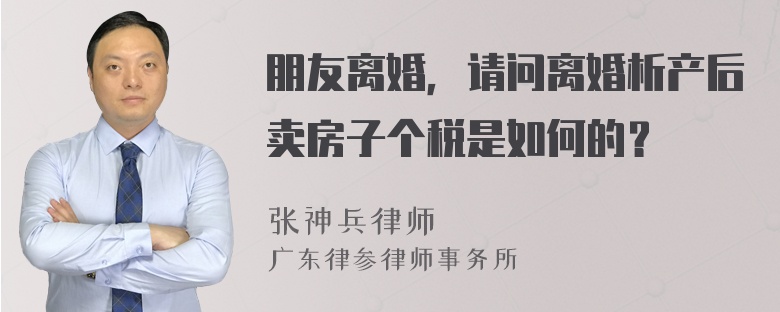 朋友离婚，请问离婚析产后卖房子个税是如何的？

张神兵律师
广东律参律师事务所